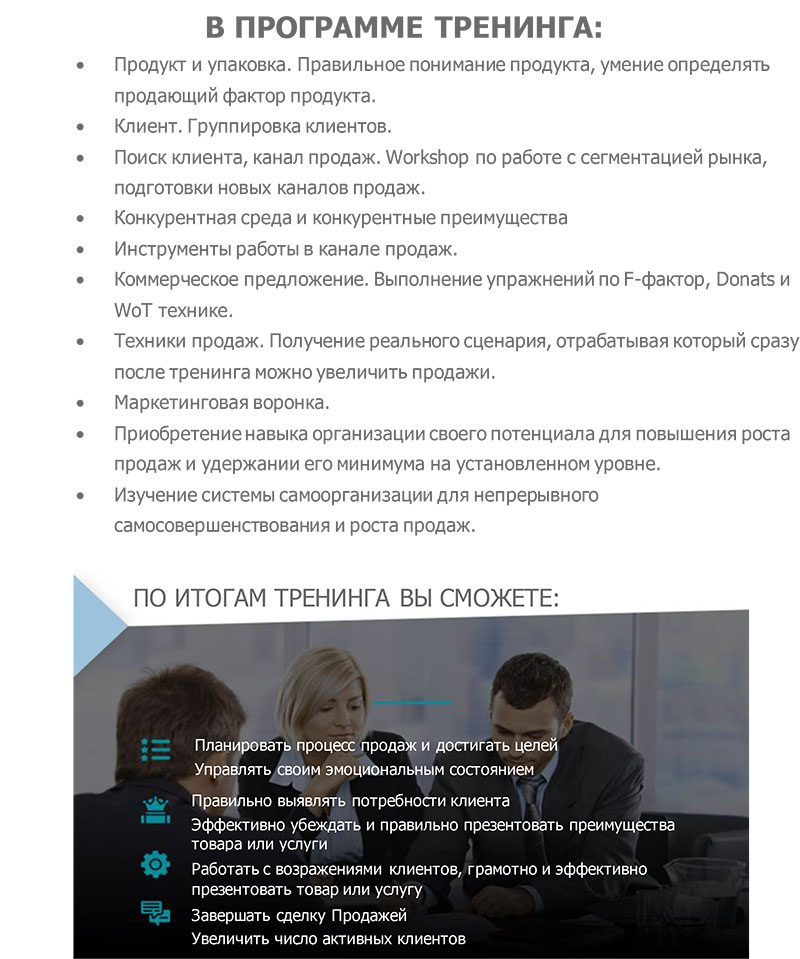 В ПРОГРАММЕ ТРЕНИНГА:

• Продукт и упаковка. Правильное понимание продукта, умение определять продающий фактор продукта.
• Клиент. Группировка клиентов.
• Поиск клиента, канал продаж. Workshop по работе с сегментацией рынка, подготовки новых каналов продаж.
• Конкурентная среда и конкурентные преимущества
• Инструменты работы в канале продаж.
• Коммерческое предложение. Выполнение упражнений по F-фактор, Donats и WoT технике.
• Техники продаж. Получение реального сценария, отрабатывая который сразу после тренинга можно увеличить продажи.
• Маркетинговая воронка.
• Приобретение навыка организации своего потенциала для повышения роста продаж и удержании его минимума на установленном уровне.
• Изучение системы самоорганизации для непрерывного самосовершенствования и роста продаж.

ПО ИТОГАМ ТРЕНИНГА ВЫ СМОЖЕТЕ:

Планировать процесс продаж и достигать целей
Управлять своим эмоциональным состоянием

Правильно выявлять потребности клиента
Эффективно убеждать и правильно презентовать преимущества товара или услуги

Работать с возражениями клиентов, грамотно и эффективно презентовать товар или услугу

Завершать сделку Продажей
Увеличить число активных клиентов